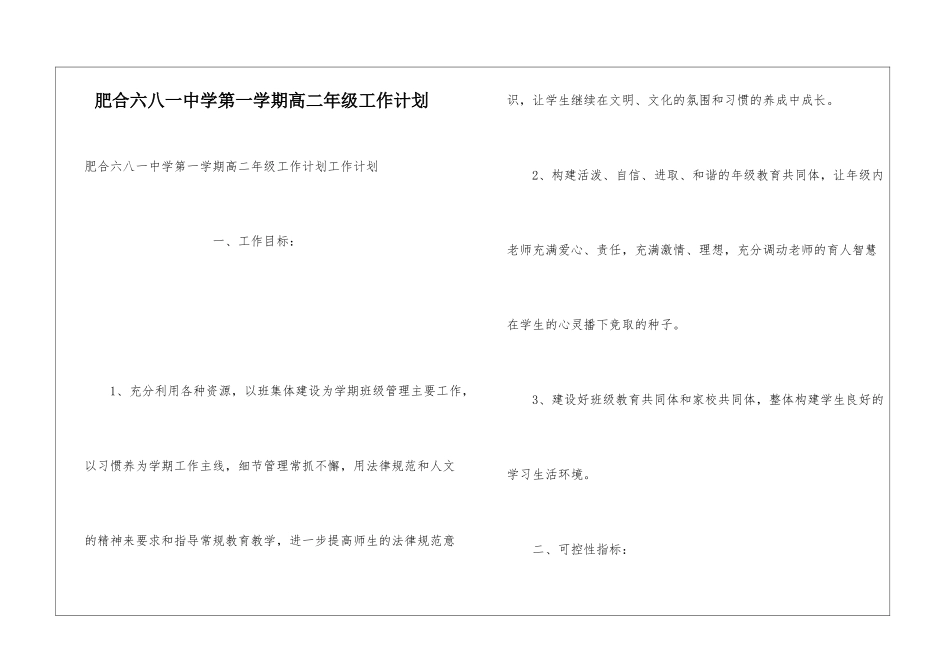 肥合六八一中学第一学期高二年级工作计划

肥合六八一中学第一学期高二年级工作计划工作计划

一、工作目标：

1、充分利用各种资源，以班集体建设为学期班级管理主要工作，以习惯养为学期工作主线，细节管理常抓不懈，用法律规范和人文的精神来要求和指导常规教育教学，进一步提高师生的法律规范意识，让学生继续在文明、文化的氛围和习惯的养成中成长。

2、构建活泼、自信、进取、和谐的年级教育共同体，让年级内老师充满爱心、责任，充满激情、理想，充分调动老师的育人智慧在学生的心灵播下竞取的种子。

3、建设好班级教育共同体和家校共同体，整体构建学生良好的学习生活环境。

二、可控性指标：